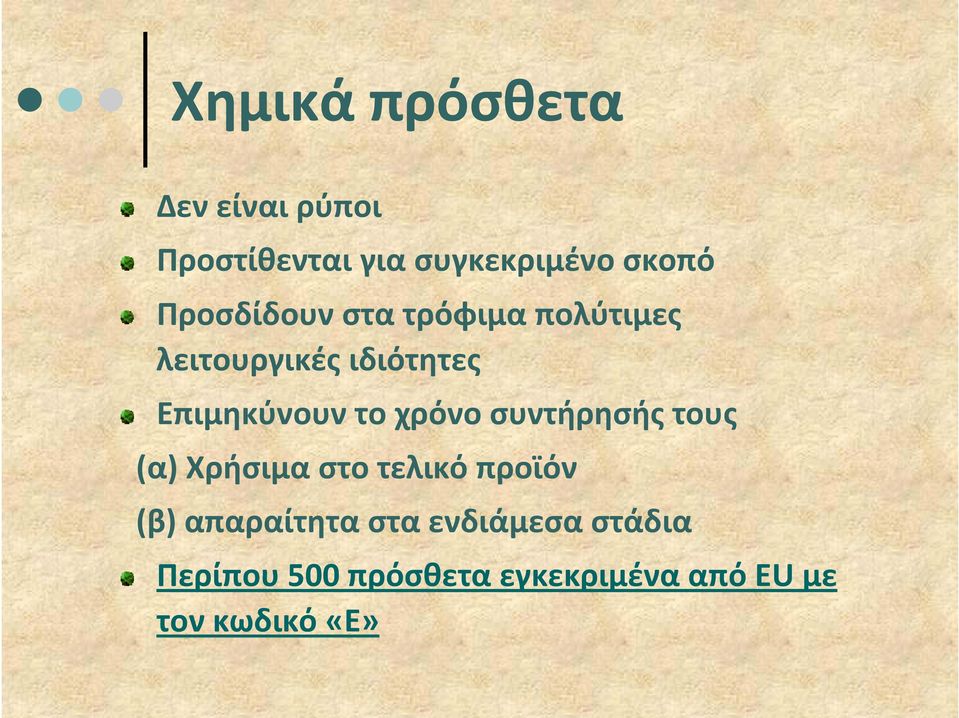 Χημικά πρόσθετα

Δεν είναι ρύποι

Προστίθενται για συγκεκριμένο σκοπό

Προσδίδουν στα τρόφιμα πολύτιμες λειτουργικές ιδιότητες

Επιμηκύνουν το χρόνο συντήρησής τους

(α) Χρήσιμα στο τελικό προϊόν

(β) απαραίτητα στα ενδιάμεσα στάδια

Περίπου 500 πρόσθετα εγκεκριμένα από EU με τον κωδικό «Ε»